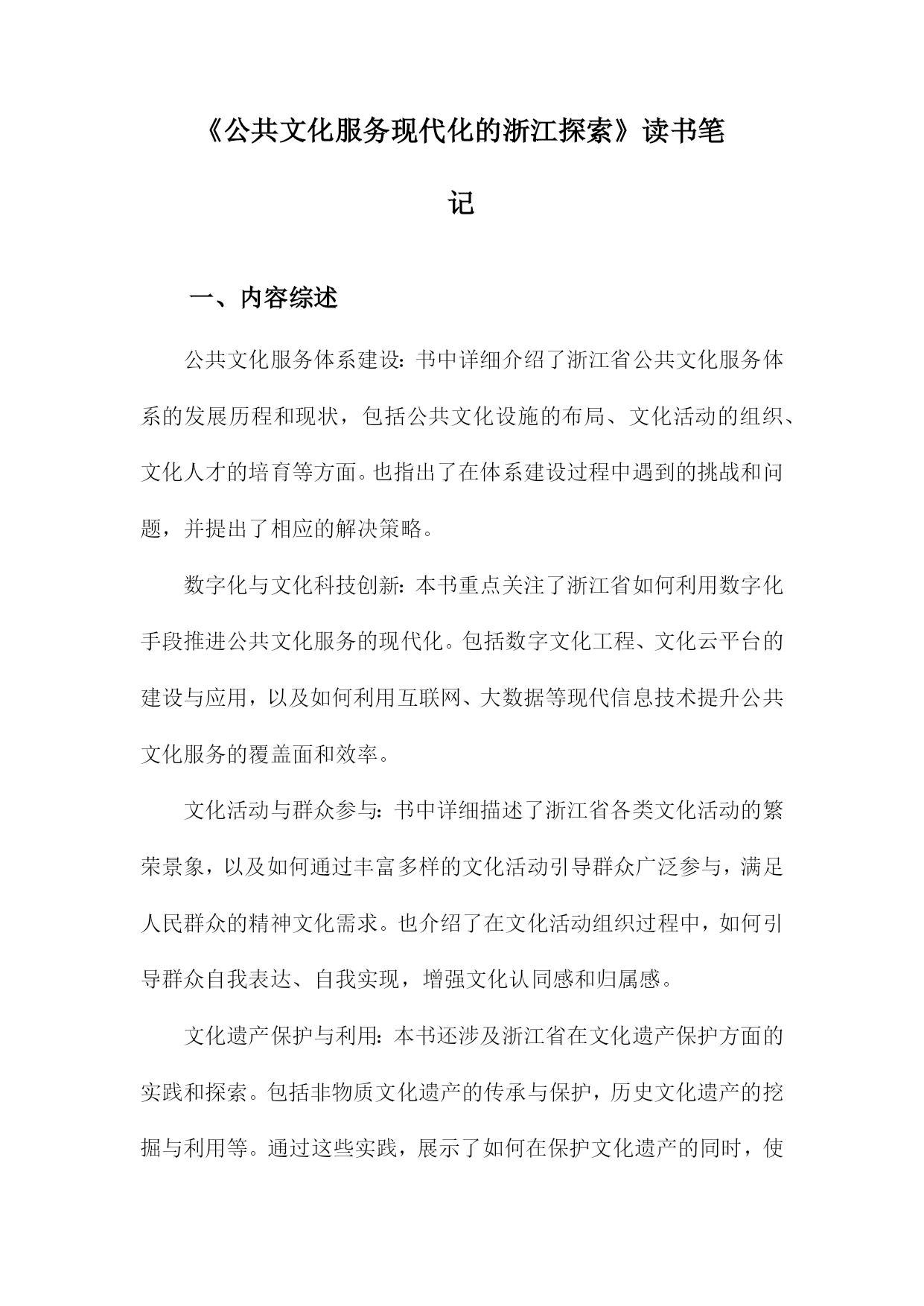 《公共文化服务现代化的浙江探索》读书笔记

一、内容综述

公共文化服务体系建设：书中详细介绍了浙江省公共文化服务体系的发展历程和现状，包括公共文化设施的布局、文化活动的组织、文化人才的培育等方面。也指出了在体系建设过程中遇到的挑战和问题，并提出了相应的解决策略。

数字化与文化科技创新：本书重点关注了浙江省如何利用数字化手段推进公共文化服务的现代化。包括数字文化工程、文化云平台的建设与应用，以及如何利用互联网、大数据等现代信息技术提升公共文化服务的覆盖面和效率。

文化活动与群众参与：书中详细描述了浙江省各类文化活动的繁荣景象，以及如何通过丰富多样的文化活动引导群众广泛参与，满足人民群众的精神文化需求。也介绍了在文化活动组织过程中，如何引导群众自我表达、自我实现，增强文化认同感和归属感。

文化遗产保护与利用：本书还涉及浙江省在文化遗产保护方面的实践和探索。包括非物质文化遗产的传承与保护，历史文化遗产的挖掘与利用等。通过这些实践，展示了如何在保护文化遗产的同时，使